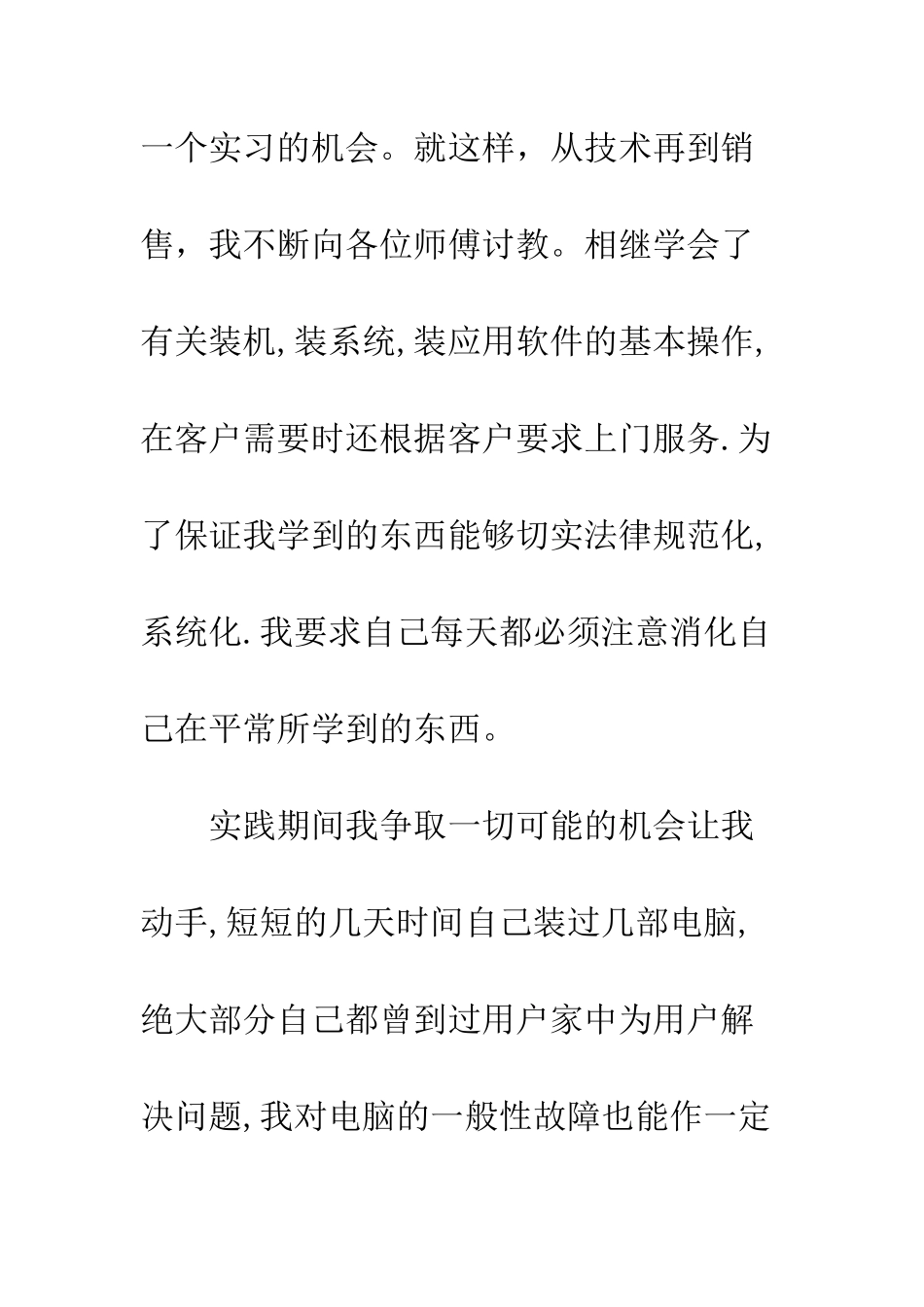 一个实习的机会。就这样，从技术再到销售，我不断向各位师傅讨教。相继学会了有关装机,装系统,装应用软件的基本操作,在客户需要时还根据客户要求上门服务.为了保证我学到的东西能够切实法律规范化,系统化.我要求自己每天都必须注意消化自己在平常所学到的东西。

实践期间我争取一切可能的机会让我动手,短短的几天时间自己装过几部电脑,绝大部分自己都曾到过用户家中为用户解决问题,我对电脑的一般性故障也能作一定